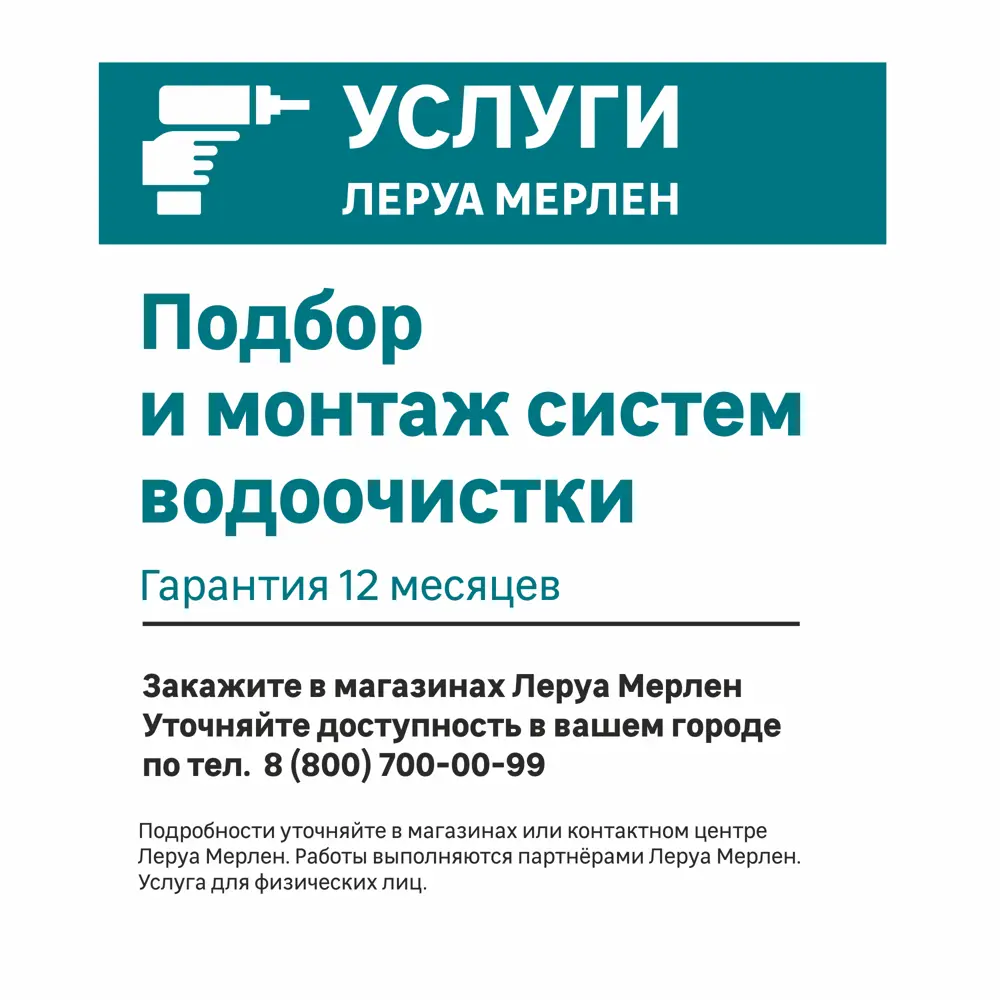 УСЛУГИ
ЛЕРУА МЕРЛЕН

Подбор
и монтаж систем
водоочистки

Гарантия 12 месяцев

Закажите в магазинах Леруа Мерлен
Уточняйте доступность в вашем городе
по тел. 8 (800) 700-00-99

Подробности уточняйте в магазинах или контактном центре Леруа Мерлен. Работы выполняются партнёрами Леруа Мерлен. Услуга для физических лиц.